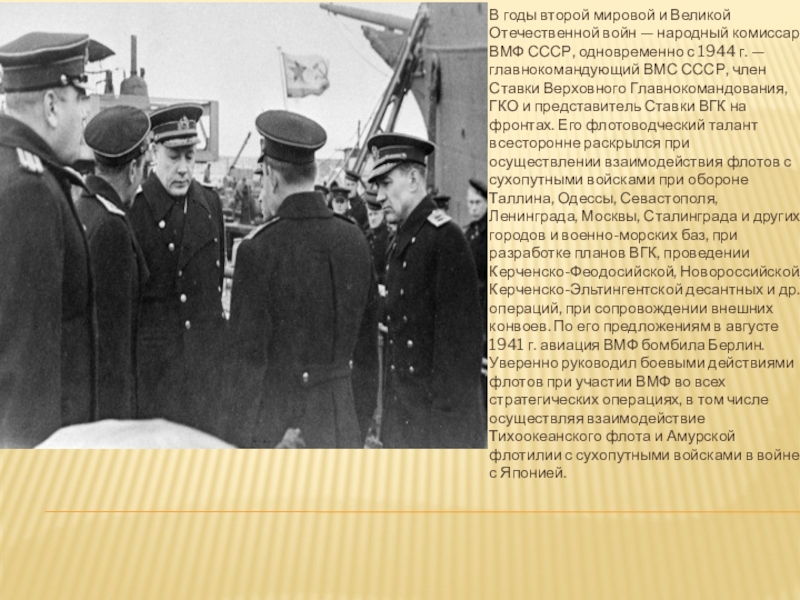 В годы второй мировой и Великой Отечественной войн — народный комиссар ВМФ СССР, одновременно с 1944 г. — главнокомандующий ВМС СССР, член Ставки Верховного Главнокомандования, ГКО и представитель Ставки ВГК на фронтах. Его флотоводческий талант всесторонне раскрылся при осуществлении взаимодействия флотов с сухопутными войсками при обороне Таллина, Одессы, Севастополя, Ленинграда, Москвы, Сталинграда и других городов и военно-морских баз, при разработке планов ВГК, проведении Керченско-Феодосийской, Новороссийской, Керченско-Эльтингентской десантных и др. операций, при сопровождении внешних конвоев. По его предложениям в августе 1941 г. авиация ВМФ бомбила Берлин. Уверенно руководил боевыми действиями флотов при участии ВМФ во всех стратегических операциях, в том числе осуществляя взаимодействие Тихоокеанского флота и Амурской флотилии с сухопутными войсками в войне с Японией.